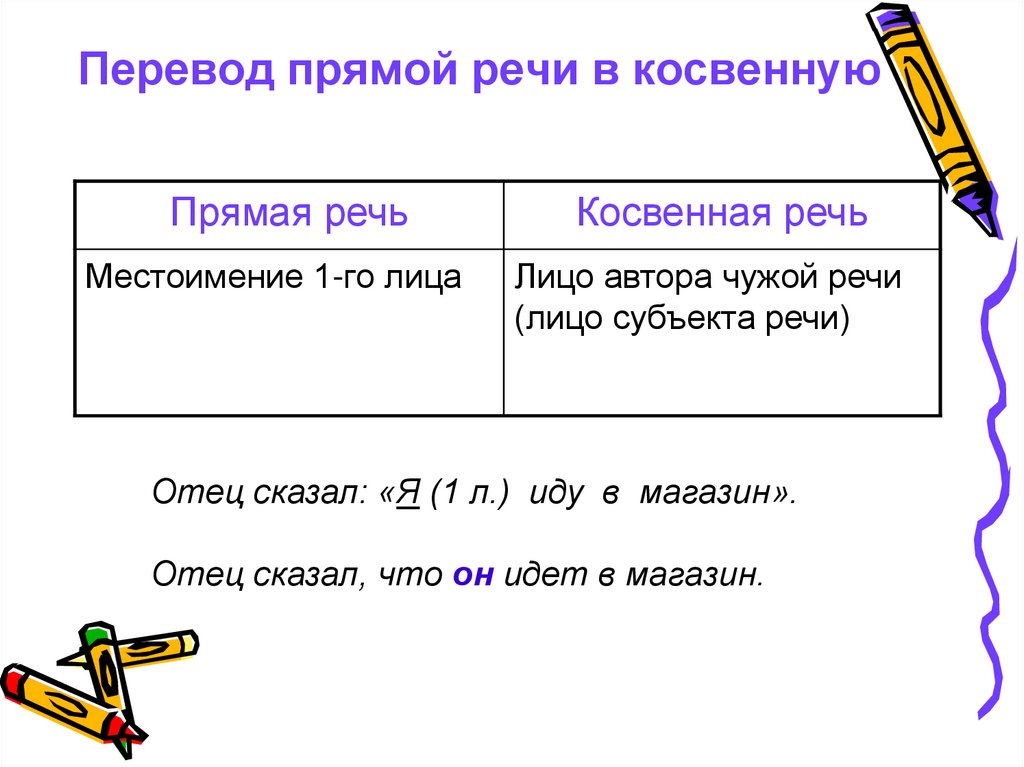 Перевод прямой речи в косвенную

| Прямая речь | Косвенная речь |
|---|---|
| Местоимение 1-го лица | Лицо автора чужой речи (лицо субъекта речи) |

Отец сказал: «Я (1 л.) иду в магазин».

Отец сказал, что он идет в магазин.